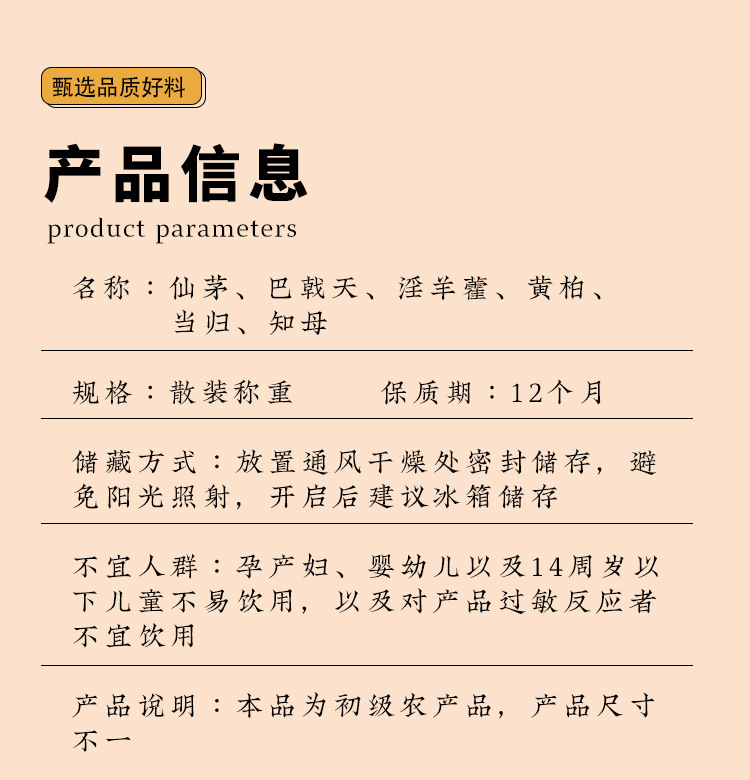 甄选品质好料

产品信息
product parameters

名称：仙茅、巴戟天、淫羊藿、黄柏、当归、知母

规格：散装称重　　保质期：12个月

储藏方式：放置通风干燥处密封储存，避免阳光照射，开启后建议冰箱储存

不宜人群：孕产妇、婴幼儿以及14周岁以下儿童不易饮用，以及对产品过敏反应者不宜饮用

产品说明：本品为初级农产品，产品尺寸不一